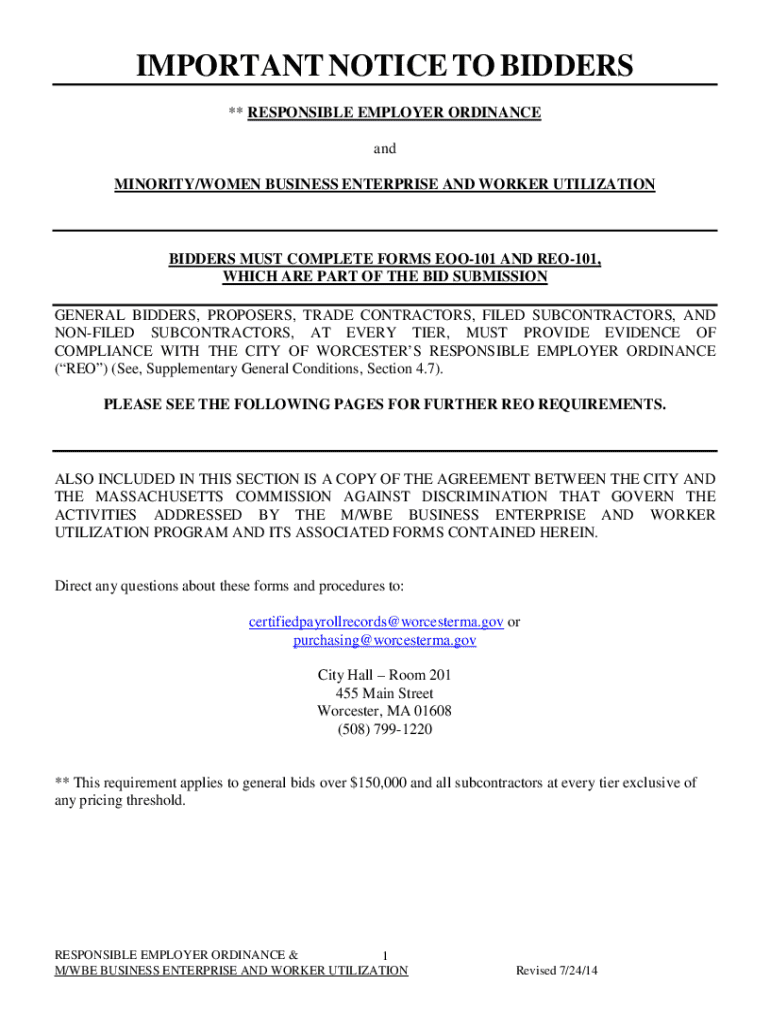 IMPORTANT NOTICE TO BIDDERS

** RESPONSIBLE EMPLOYER ORDINANCE

and

MINORITY/WOMEN BUSINESS ENTERPRISE AND WORKER UTILIZATION

BIDDERS MUST COMPLETE FORMS EOO-101 AND REO-101, WHICH ARE PART OF THE BID SUBMISSION

GENERAL BIDDERS, PROPOSERS, TRADE CONTRACTORS, FILED SUBCONTRACTORS, AND NON-FILED SUBCONTRACTORS, AT EVERY TIER, MUST PROVIDE EVIDENCE OF COMPLIANCE WITH THE CITY OF WORCESTER'S RESPONSIBLE EMPLOYER ORDINANCE ("REO") (See, Supplementary General Conditions, Section 4.7).

PLEASE SEE THE FOLLOWING PAGES FOR FURTHER REO REQUIREMENTS.

ALSO INCLUDED IN THIS SECTION IS A COPY OF THE AGREEMENT BETWEEN THE CITY AND THE MASSACHUSETTS COMMISSION AGAINST DISCRIMINATION THAT GOVERN THE ACTIVITIES ADDRESSED BY THE M/WBE BUSINESS ENTERPRISE AND WORKER UTILIZATION PROGRAM AND ITS ASSOCIATED FORMS CONTAINED HEREIN.

Direct any questions about these forms and procedures to:

certifiedpayrollrecords@worcesterma.gov or
purchasing@worcesterma.gov

City Hall – Room 201
455 Main Street
Worcester, MA 01608
(508) 799-1220

** This requirement applies to general bids over $150,000 and all subcontractors at every tier exclusive of any pricing threshold.

RESPONSIBLE EMPLOYER ORDINANCE &
M/WBE BUSINESS ENTERPRISE AND WORKER UTILIZATION
1
Revised 7/24/14